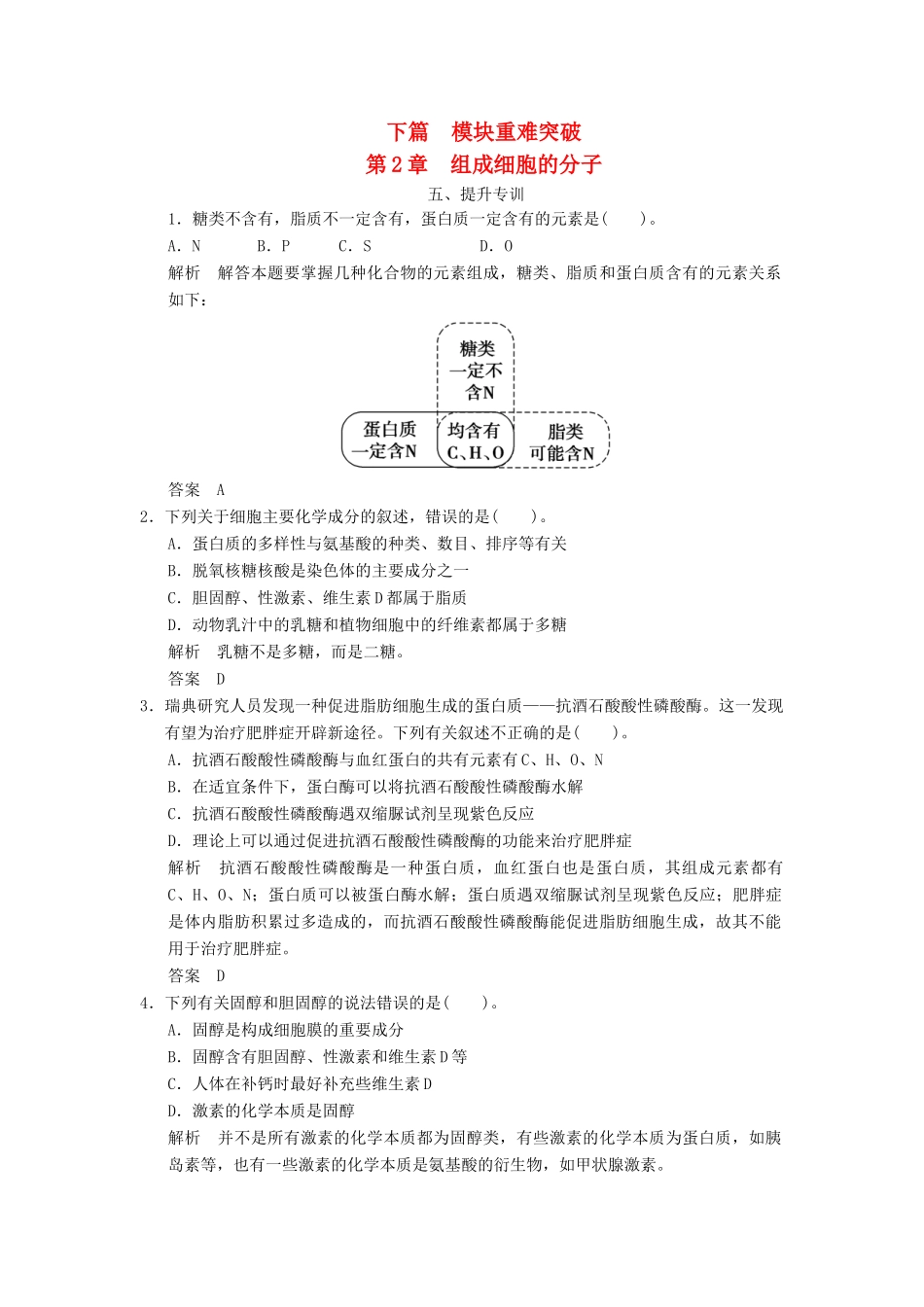 下篇　模块重难突破
第 2 章　组成细胞的分子
五、提升专训

1．糖类不含有，脂质不一定含有，蛋白质一定含有的元素是(　　)。
A．N　　B．P　　C．S　　D．O
解析　解答本题要掌握几种化合物的元素组成，糖类、脂质和蛋白质含有的元素关系如下：

糖类
一定不
含N
蛋白质
一定含N
均含有
C、H、O
脂类
可能含N

答案　A

2．下列关于细胞主要化学成分的叙述，错误的是(　　)。
A．蛋白质的多样性与氨基酸的种类、数目、排序等有关
B．脱氧核糖核酸是染色体的主要成分之一
C．胆固醇、性激素、维生素 D 都属于脂质
D．动物乳汁中的乳糖和植物细胞中的纤维素都属于多糖
解析　乳糖不是多糖，而是二糖。
答案　D

3．瑞典研究人员发现一种促进脂肪细胞生成的蛋白质——抗酒石酸酸性磷酸酶。这一发现有望为治疗肥胖症开辟新途径。下列有关叙述不正确的是(　　)。
A．抗酒石酸酸性磷酸酶与血红蛋白的共有元素有 C、H、O、N
B．在适宜条件下，蛋白酶可以将抗酒石酸酸性磷酸酶水解
C．抗酒石酸酸性磷酸酶遇双缩脲试剂呈现紫色反应
D．理论上可以通过促进抗酒石酸酸性磷酸酶的功能来治疗肥胖症
解析　抗酒石酸酸性磷酸酶是一种蛋白质，血红蛋白也是蛋白质，其组成元素都有 C、H、O、N；蛋白质可以被蛋白酶水解；蛋白质遇双缩脲试剂呈现紫色反应；肥胖症是体内脂肪积累过多造成的，而抗酒石酸酸性磷酸酶能促进脂肪细胞生成，故其不能用于治疗肥胖症。
答案　D

4．下列有关固醇和胆固醇的说法错误的是(　　)。
A．固醇是构成细胞膜的重要成分
B．固醇含有胆固醇、性激素和维生素 D 等
C．人体在补钙时最好补充些维生素 D
D．激素的化学本质是固醇
解析　并不是所有激素的化学本质都为固醇类，有些激素的化学本质为蛋白质，如胰岛素等，也有一些激素的化学本质是氨基酸的衍生物，如甲状腺激素。